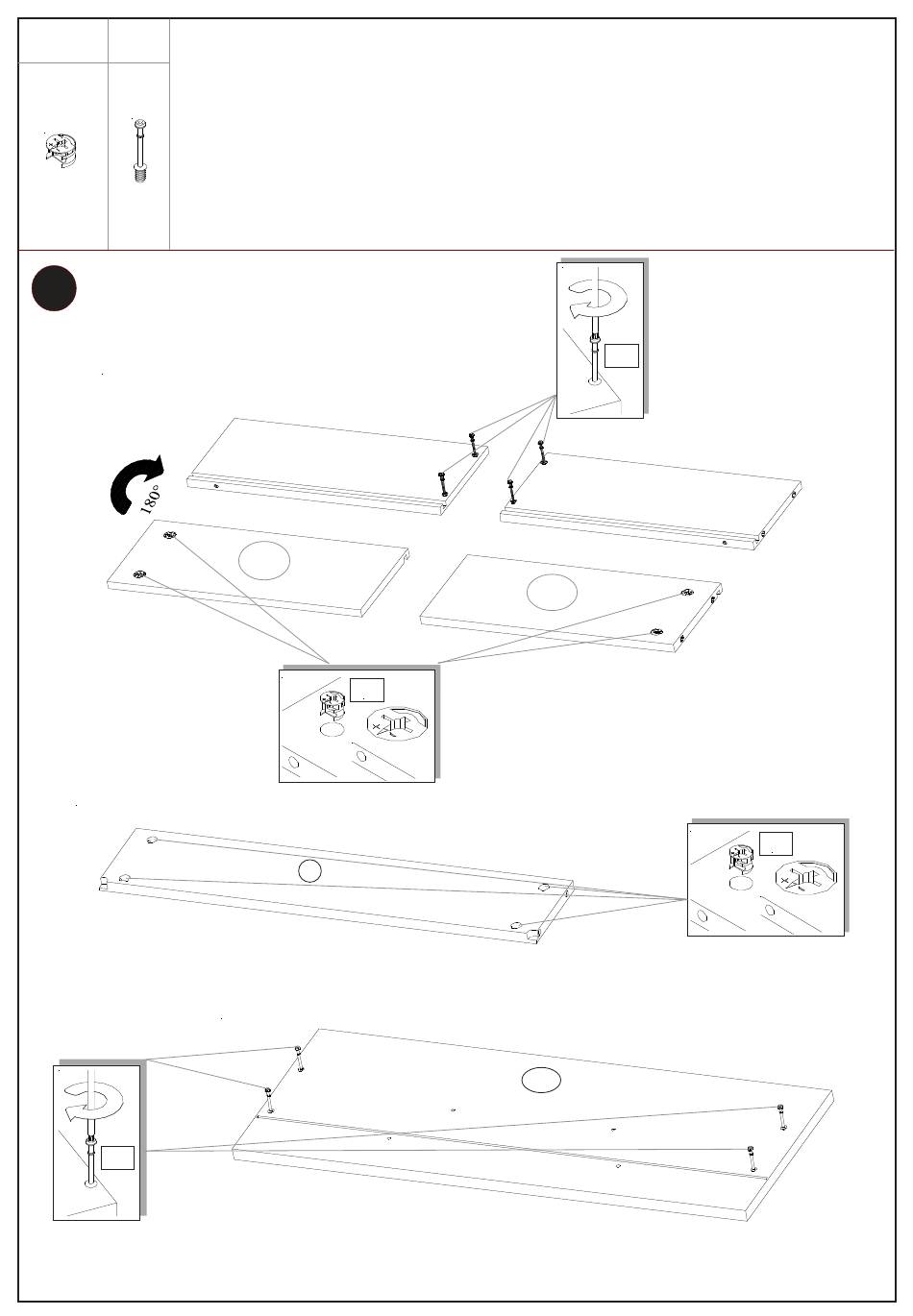 180°